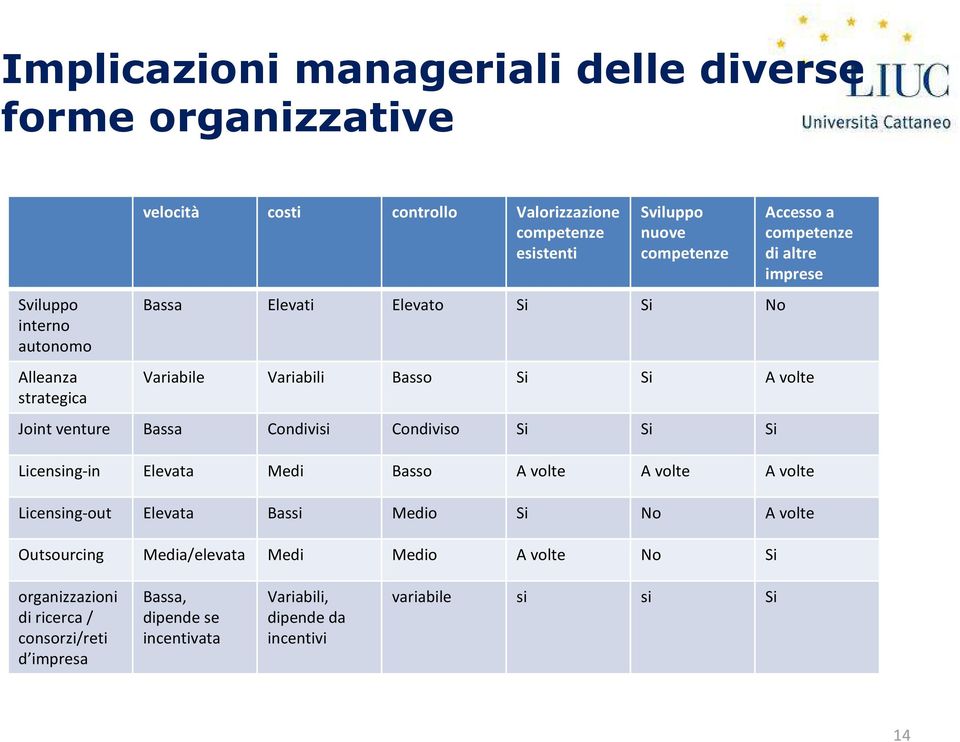 Implicazioni manageriali delle diverse forme organizzative

LIUC
Università Cattaneo

| | velocità | costi | controllo | Valorizzazione competenze esistenti | Sviluppo nuove competenze | Accesso a competenze di altre imprese |
|---|---|---|---|---|---|---|
| Sviluppo interno autonomo | Bassa | Elevati | Elevato | Si | Si | No |
| Alleanza strategica | Variabile | Variabili | Basso | Si | Si | A volte |
| Joint venture | Bassa | Condivisi | Condiviso | Si | Si | Si |
| Licensing-in | Elevata | Medi | Basso | A volte | A volte | A volte |
| Licensing-out | Elevata | Bassi | Medio | Si | No | A volte |
| Outsourcing | Media/elevata | Medi | Medio | A volte | No | Si |
| organizzazioni di ricerca / consorzi/reti d'impresa | Bassa, dipende se incentivata | Variabili, dipende da incentivi | variabile | si | si | Si |

14